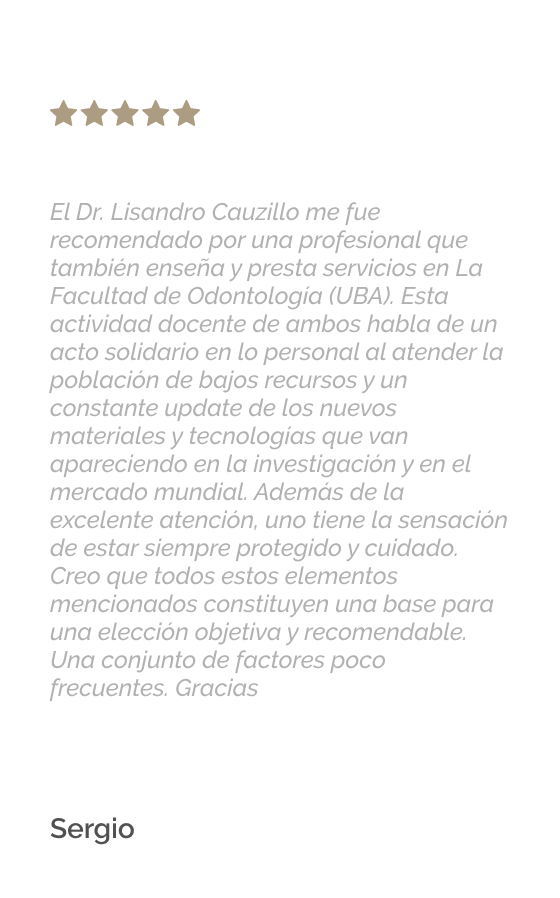 El Dr. Lisandro Cauzillo me fue recomendado por una profesional que también enseña y presta servicios en La Facultad de Odontología (UBA). Esta actividad docente de ambos habla de un acto solidario en lo personal al atender la población de bajos recursos y un constante update de los nuevos materiales y tecnologías que van apareciendo en la investigación y en el mercado mundial. Además de la excelente atención, uno tiene la sensación de estar siempre protegido y cuidado. Creo que todos estos elementos mencionados constituyen una base para una elección objetiva y recomendable. Una conjunto de factores poco frecuentes. Gracias

Sergio